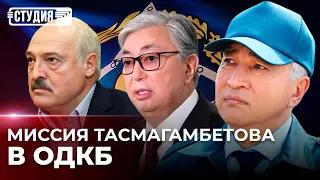 СТУДИЯ

МИССИЯ ТАСМАГАМБЕТОВА В ОДКБ